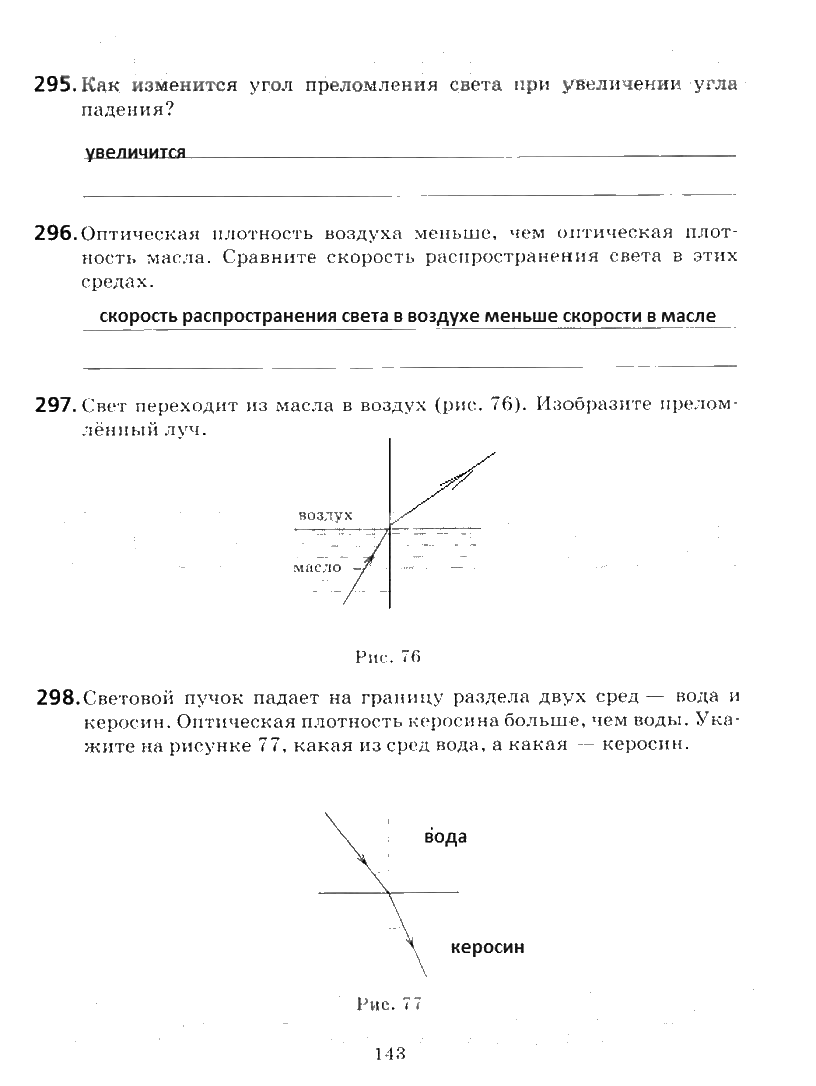 295. Как изменится угол преломления света при увеличении угла падения?

увеличится

296. Оптическая плотность воздуха меньше, чем оптическая плотность масла. Сравните скорость распространения света в этих средах.

скорость распространения света в воздухе меньше скорости в масле

297. Свет переходит из масла в воздух (рис. 76). Изобразите преломлённый луч.

воздух

масло

Рис. 76

298. Световой пучок падает на границу раздела двух сред — вода и керосин. Оптическая плотность керосина больше, чем воды. Укажите на рисунке 77, какая из сред вода, а какая — керосин.

вода

керосин

Рис. 77

143